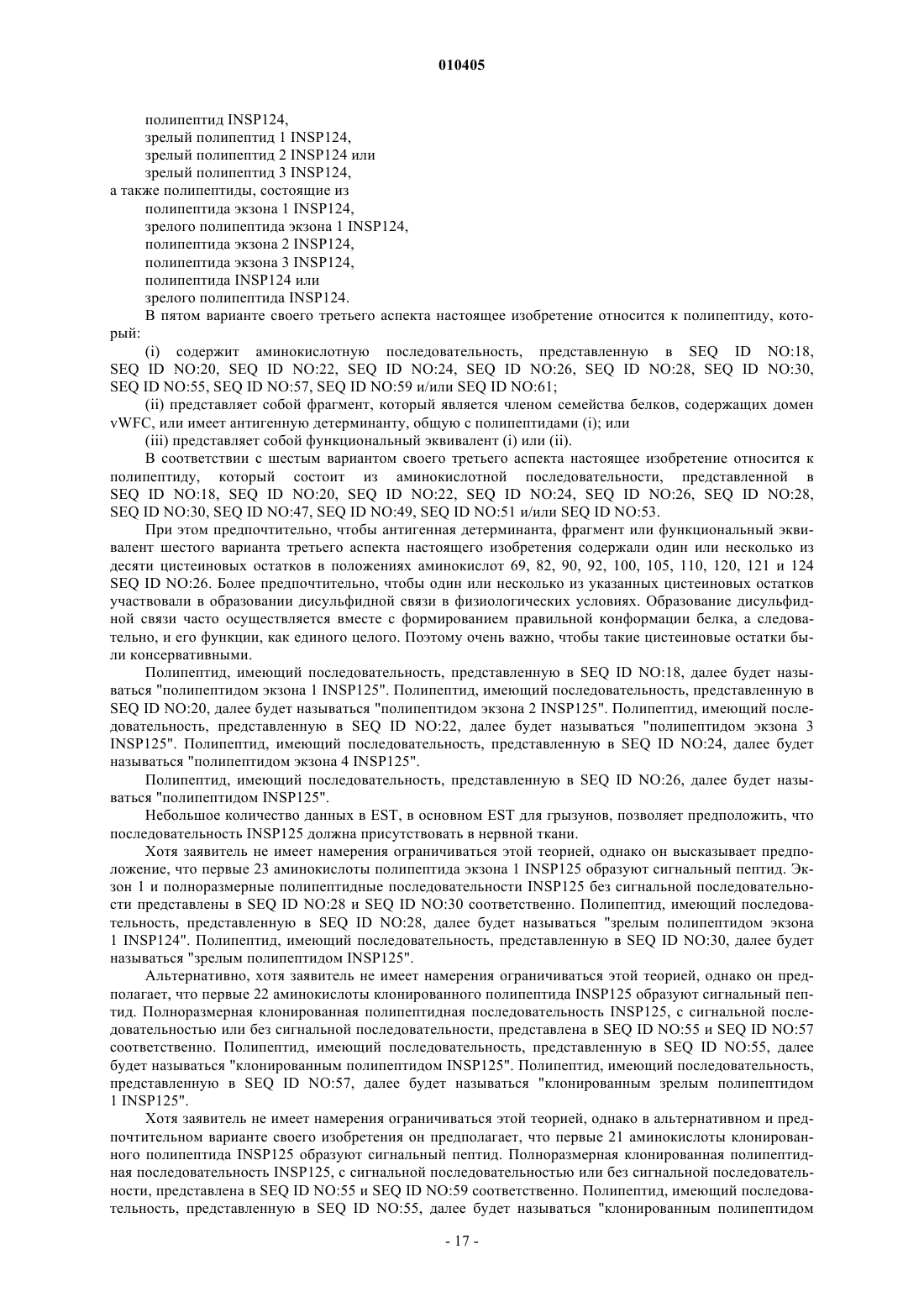 010405

полипептид INSP124,
зрелый полипептид 1 INSP124,
зрелый полипептид 2 INSP124 или
зрелый полипептид 3 INSP124,
а также полипептиды, состоящие из
полипептида экзона 1 INSP124,
зрелого полипептида экзона 1 INSP124,
полипептида экзона 2 INSP124,
полипептида экзона 3 INSP124,
полипептида INSP124 или
зрелого полипептида INSP124.

В пятом варианте своего третьего аспекта настоящее изобретение относится к полипептиду, который:

(i) содержит аминокислотную последовательность, представленную в SEQ ID NO:18, SEQ ID NO:20, SEQ ID NO:22, SEQ ID NO:24, SEQ ID NO:26, SEQ ID NO:28, SEQ ID NO:30, SEQ ID NO:55, SEQ ID NO:57, SEQ ID NO:59 и/или SEQ ID NO:61;

(ii) представляет собой фрагмент, который является членом семейства белков, содержащих домен vWFC, или имеет антигенную детерминанту, общую с полипептидами (i); или

(iii) представляет собой функциональный эквивалент (i) или (ii).

В соответствии с шестым вариантом своего третьего аспекта настоящее изобретение относится к полипептиду, который состоит из аминокислотной последовательности, представленной в SEQ ID NO:18, SEQ ID NO:20, SEQ ID NO:22, SEQ ID NO:24, SEQ ID NO:26, SEQ ID NO:28, SEQ ID NO:30, SEQ ID NO:47, SEQ ID NO:49, SEQ ID NO:51 и/или SEQ ID NO:53.

При этом предпочтительно, чтобы антигенная детерминанта, фрагмент или функциональный эквивалент шестого варианта третьего аспекта настоящего изобретения содержали один или несколько из десяти цистеиновых остатков в положениях аминокислот 69, 82, 90, 92, 100, 105, 110, 120, 121 и 124 SEQ ID NO:26. Более предпочтительно, чтобы один или несколько из указанных цистеиновых остатков участвовали в образовании дисульфидной связи в физиологических условиях. Образование дисульфидной связи часто осуществляется вместе с формированием правильной конформации белка, а следовательно, и его функции, как единого целого. Поэтому очень важно, чтобы такие цистеиновые остатки были консервативными.

Полипептид, имеющий последовательность, представленную в SEQ ID NO:18, далее будет называться "полипептидом экзона 1 INSP125". Полипептид, имеющий последовательность, представленную в SEQ ID NO:20, далее будет называться "полипептидом экзона 2 INSP125". Полипептид, имеющий последовательность, представленную в SEQ ID NO:22, далее будет называться "полипептидом экзона 3 INSP125". Полипептид, имеющий последовательность, представленную в SEQ ID NO:24, далее будет называться "полипептидом экзона 4 INSP125".

Полипептид, имеющий последовательность, представленную в SEQ ID NO:26, далее будет называться "полипептидом INSP125".

Небольшое количество данных в EST, в основном EST для грызунов, позволяет предположить, что последовательность INSP125 должна присутствовать в нервной ткани.

Хотя заявитель не имеет намерения ограничиваться этой теорией, однако он высказывает предположение, что первые 23 аминокислоты полипептида экзона 1 INSP125 образуют сигнальный пептид. Экзон 1 и полноразмерные полипептидные последовательности INSP125 без сигнальной последовательности представлены в SEQ ID NO:28 и SEQ ID NO:30 соответственно. Полипептид, имеющий последовательность, представленную в SEQ ID NO:28, далее будет называться "зрелым полипептидом экзона 1 INSP124". Полипептид, имеющий последовательность, представленную в SEQ ID NO:30, далее будет называться "зрелым полипептидом INSP125".

Альтернативно, хотя заявитель не имеет намерения ограничиваться этой теорией, однако он предполагает, что первые 22 аминокислоты клонированного полипептида INSP125 образуют сигнальный пептид. Полноразмерная клонированная полипептидная последовательность INSP125, с сигнальной последовательностью или без сигнальной последовательности, представлена в SEQ ID NO:55 и SEQ ID NO:57 соответственно. Полипептид, имеющий последовательность, представленную в SEQ ID NO:55, далее будет называться "клонированным полипептидом INSP125". Полипептид, имеющий последовательность, представленную в SEQ ID NO:57, далее будет называться "клонированным зрелым полипептидом 1 INSP125".

Хотя заявитель не имеет намерения ограничиваться этой теорией, однако в альтернативном и предпочтительном варианте своего изобретения он предполагает, что первые 21 аминокислоты клонированного полипептида INSP125 образуют сигнальный пептид. Полноразмерная клонированная полипептидная последовательность INSP125, с сигнальной последовательностью или без сигнальной последовательности, представлена в SEQ ID NO:55 и SEQ ID NO:59 соответственно. Полипептид, имеющий последовательность, представленную в SEQ ID NO:55, далее будет называться "клонированным полипептидом

- 17 -